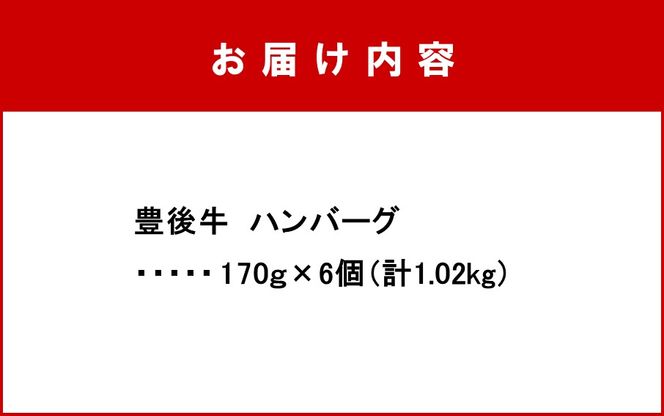 お届け内容

豊後牛　ハンバーグ

・・・・・170g×6個（計1.02kg）